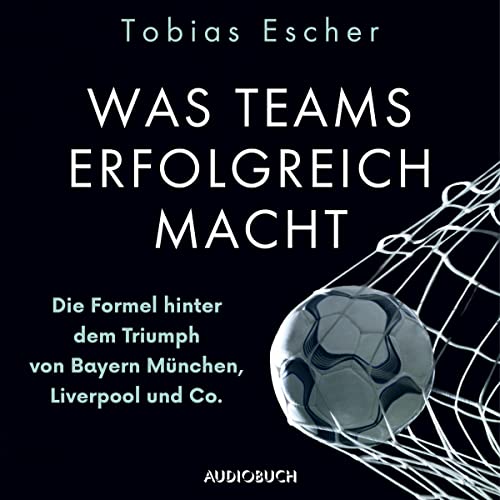 Tobias Escher

WAS TEAMS ERFOLGREICH MACHT

Die Formel hinter dem Triumph von Bayern München, Liverpool und Co.

AUDIOBUCH